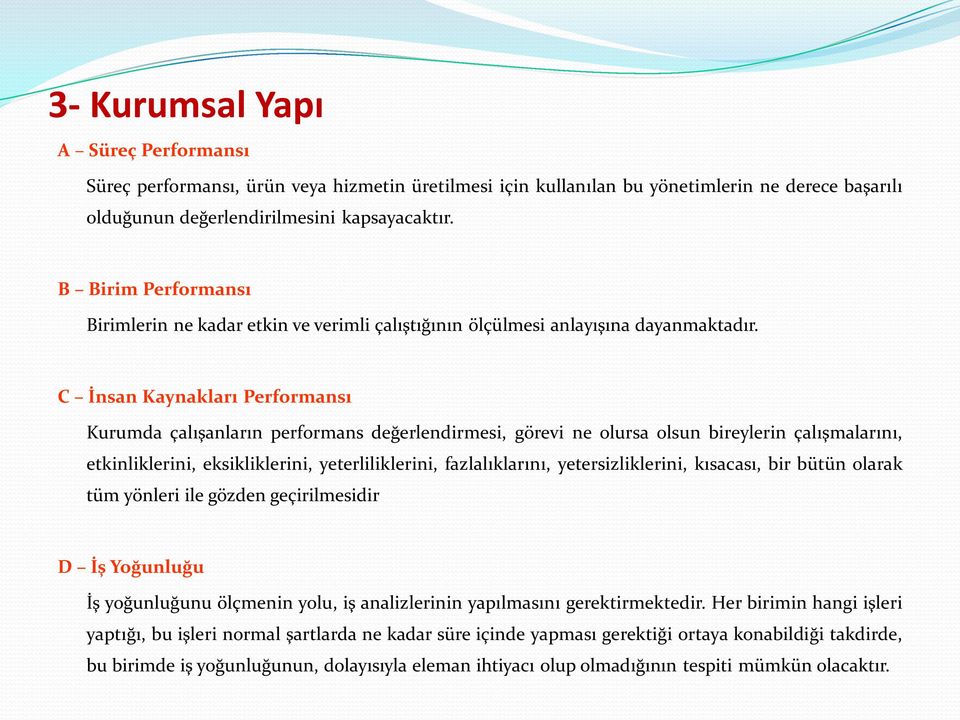 3- Kurumsal Yapı

A – Süreç Performansı

Süreç performansı, ürün veya hizmetin üretilmesi için kullanılan bu yönetimlerin ne derece başarılı olduğunun değerlendirilmesini kapsayacaktır.

B – Birim Performansı

Birimlerin ne kadar etkin ve verimli çalıştığının ölçülmesi anlayışına dayanmaktadır.

C – İnsan Kaynakları Performansı

Kurumda çalışanların performans değerlendirmesi, görevi ne olursa olsun bireylerin çalışmalarını, etkinliklerini, eksikliklerini, yeterliliklerini, fazlalıklarını, yetersizliklerini, kısacası, bir bütün olarak tüm yönleri ile gözden geçirilmesidir

D – İş Yoğunluğu

İş yoğunluğunu ölçmenin yolu, iş analizlerinin yapılmasını gerektirmektedir. Her birimin hangi işleri yaptığı, bu işleri normal şartlarda ne kadar süre içinde yapması gerektiği ortaya konabildiği takdirde, bu birimde iş yoğunluğunun, dolayısıyla eleman ihtiyacı olup olmadığının tespiti mümkün olacaktır.